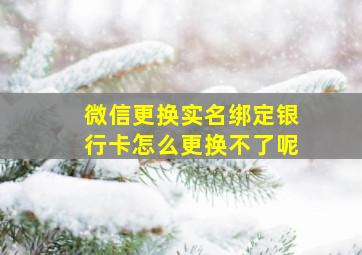 微信更换实名绑定银行卡怎么更换不了呢